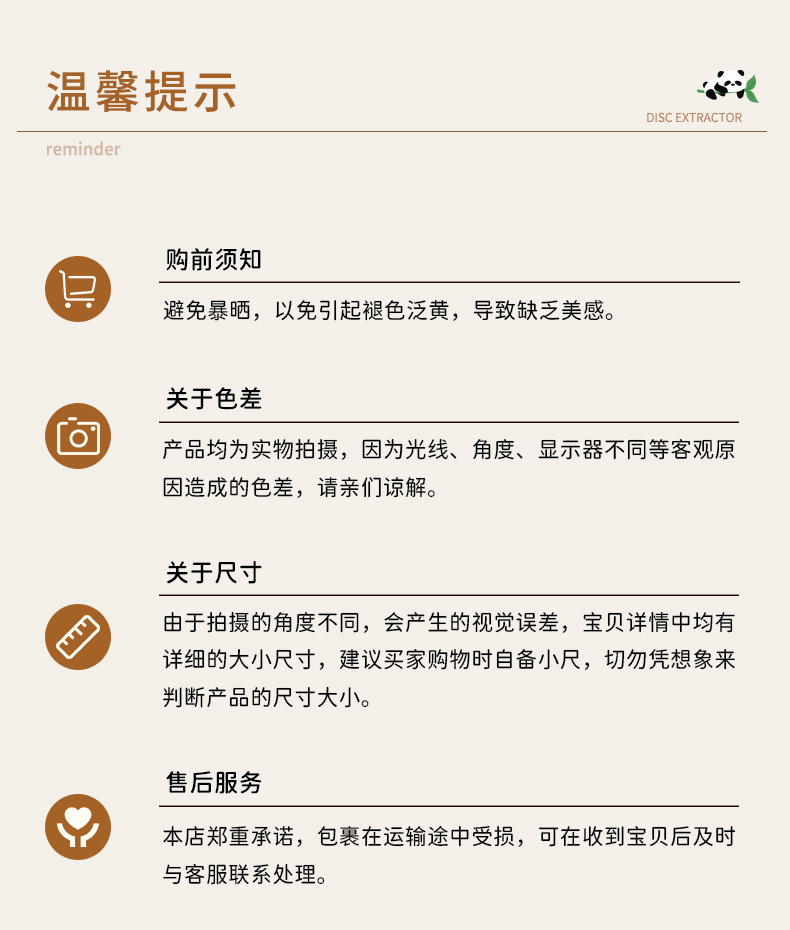 温馨提示

DISC EXTRACTOR

reminder

购前须知

避免暴晒，以免引起褪色泛黄，导致缺乏美感。

关于色差

产品均为实物拍摄，因为光线、角度、显示器不同等客观原因造成的色差，请亲们谅解。

关于尺寸

由于拍摄的角度不同，会产生的视觉误差，宝贝详情中均有详细的大小尺寸，建议买家购物时自备小尺，切勿凭想象来判断产品的尺寸大小。

售后服务

本店郑重承诺，包裹在运输途中受损，可在收到宝贝后及时与客服联系处理。